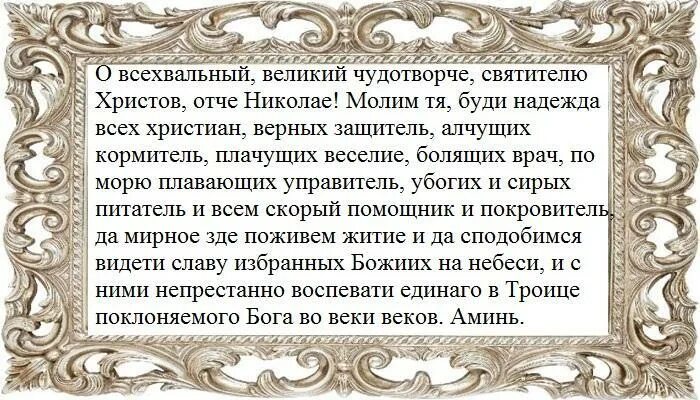 О всехвальный, великий чудотворче, святителю Христов, отче Николае! Молим тя, буди надежда всех христиан, верных защитель, алчущих кормитель, плачущих веселие, болящих врач, по морю плавающих управитель, убогих и сирых питатель и всем скорый помощник и покровитель, да мирное зде поживем житие и да сподобимся видети славу избранных Божиих на небеси, и с ними непрестанно воспевати единаго в Троице поклоняемого Бога во веки веков. Аминь.